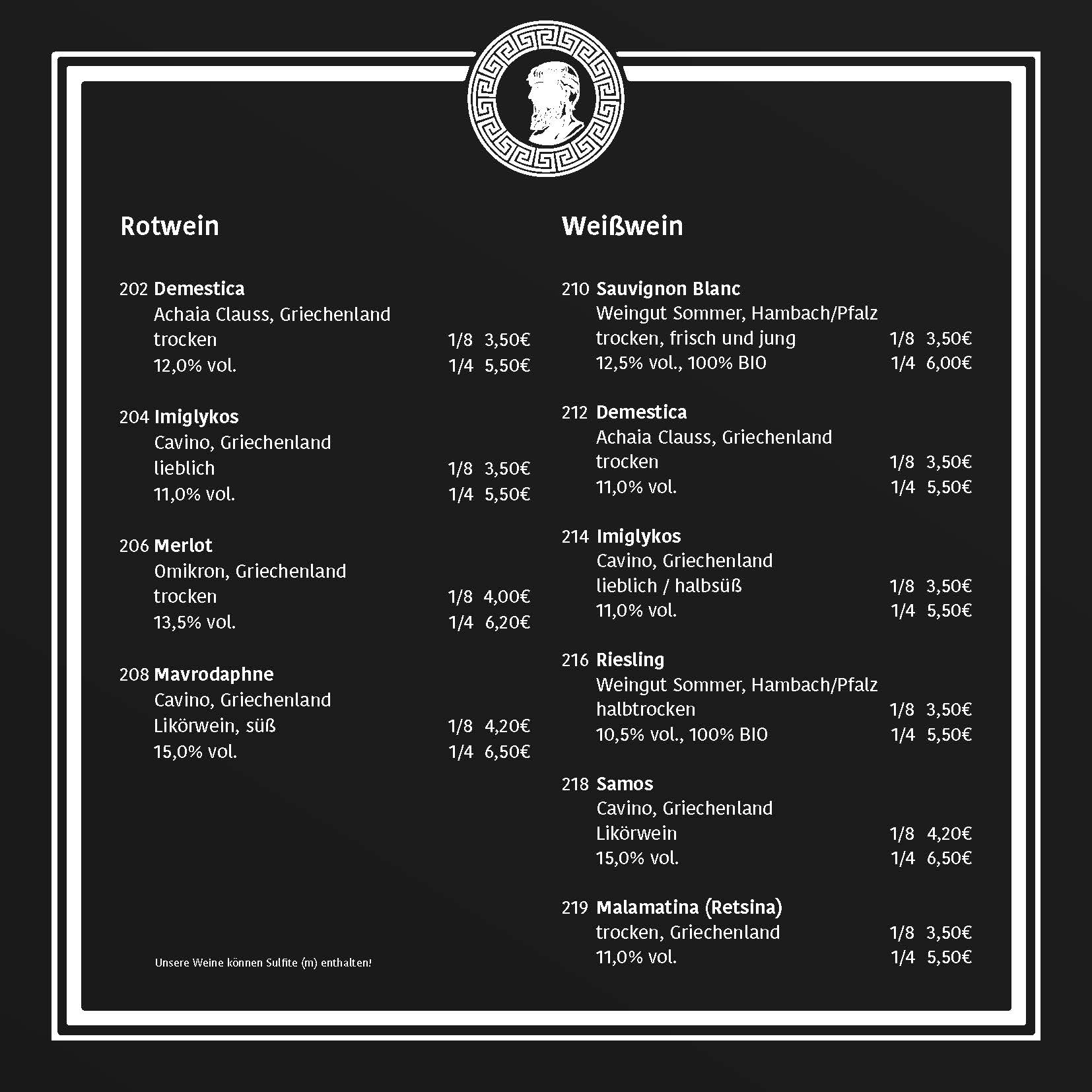 Rotwein

202 Demestica
Achaia Clauss, Griechenland
trocken 1/8 3,50€
12,0% vol. 1/4 5,50€

204 Imiglykos
Cavino, Griechenland
lieblich 1/8 3,50€
11,0% vol. 1/4 5,50€

206 Merlot
Omikron, Griechenland
trocken 1/8 4,00€
13,5% vol. 1/4 6,20€

208 Mavrodaphne
Cavino, Griechenland
Likörwein, süß 1/8 4,20€
15,0% vol. 1/4 6,50€

Unsere Weine können Sulfite (m) enthalten!

Weißwein

210 Sauvignon Blanc
Weingut Sommer, Hambach/Pfalz
trocken, frisch und jung 1/8 3,50€
12,5% vol., 100% BIO 1/4 6,00€

212 Demestica
Achaia Clauss, Griechenland
trocken 1/8 3,50€
11,0% vol. 1/4 5,50€

214 Imiglykos
Cavino, Griechenland
lieblich / halbsüß 1/8 3,50€
11,0% vol. 1/4 5,50€

216 Riesling
Weingut Sommer, Hambach/Pfalz
halbtrocken 1/8 3,50€
10,5% vol., 100% BIO 1/4 5,50€

218 Samos
Cavino, Griechenland
Likörwein 1/8 4,20€
15,0% vol. 1/4 6,50€

219 Malamatina (Retsina)
trocken, Griechenland 1/8 3,50€
11,0% vol. 1/4 5,50€